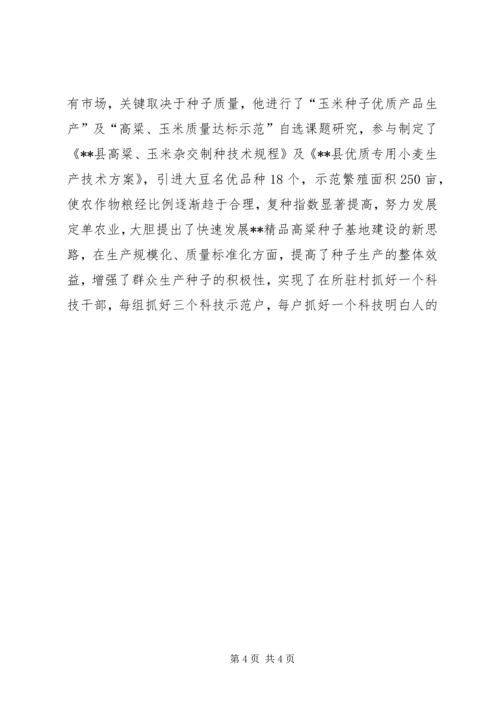 有市场，关键取决于种子质量，他进行了“玉米种子优质产品生产”及“高粱、玉米质量达标示范”自选课题研究，参与制定了《**县高粱、玉米杂交制种技术规程》及《**县优质专用小麦生产技术方案》，引进大豆名优品种18个，示范繁殖面积250亩，使农作物粮经比例逐渐趋于合理，复种指数显著提高，努力发展定单农业，大胆提出了快速发展**精品高粱种子基地建设的新思路，在生产规模化、质量标准化方面，提高了种子生产的整体效益，增强了群众生产种子的积极性，实现了在所驻村抓好一个科技干部，每组抓好三个科技示范户，每户抓好一个科技明白人的

第4页 共4页